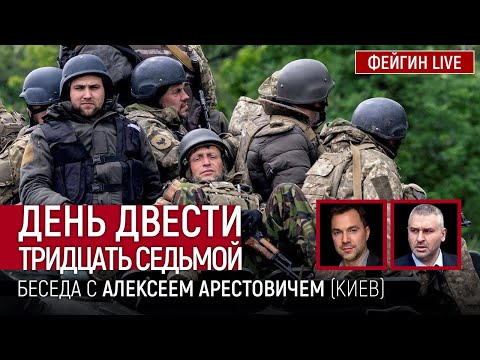 ФЕЙГИН LIVE

ДЕНЬ ДВЕСТИ ТРИДЦАТЬ СЕДЬМОЙ

БЕСЕДА С АЛЕКСЕЕМ АРЕСТОВИЧЕМ (КИЕВ)